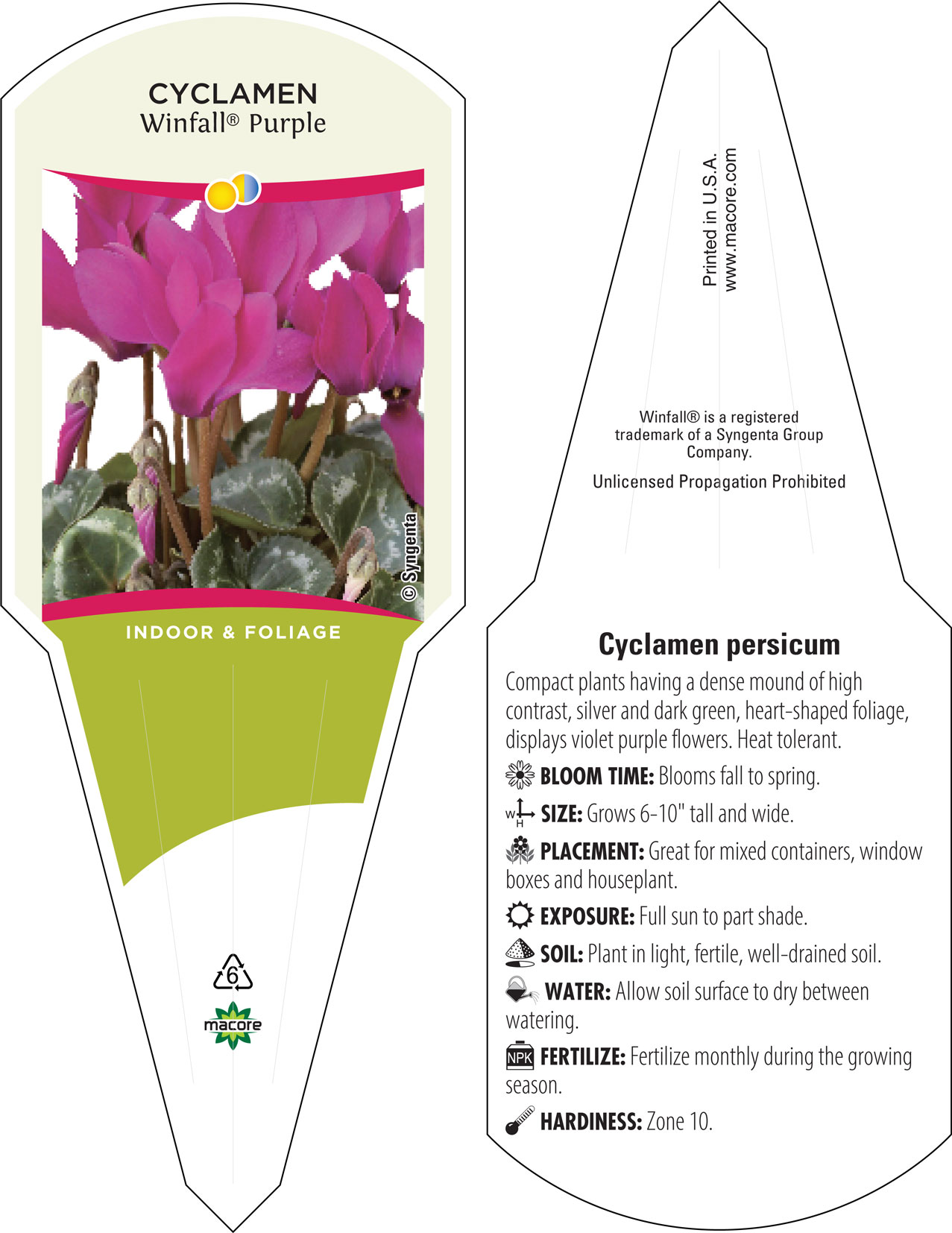 CYCLAMEN
Winfall® Purple

© Syngenta

INDOOR & FOLIAGE

6

macore

Printed in U.S.A.
www.macore.com

Winfall® is a registered trademark of a Syngenta Group Company.

Unlicensed Propagation Prohibited

Cyclamen persicum

Compact plants having a dense mound of high contrast, silver and dark green, heart-shaped foliage, displays violet purple flowers. Heat tolerant.

BLOOM TIME: Blooms fall to spring.

W H SIZE: Grows 6-10" tall and wide.

PLACEMENT: Great for mixed containers, window boxes and houseplant.

EXPOSURE: Full sun to part shade.

SOIL: Plant in light, fertile, well-drained soil.

WATER: Allow soil surface to dry between watering.

NPK FERTILIZE: Fertilize monthly during the growing season.

HARDINESS: Zone 10.